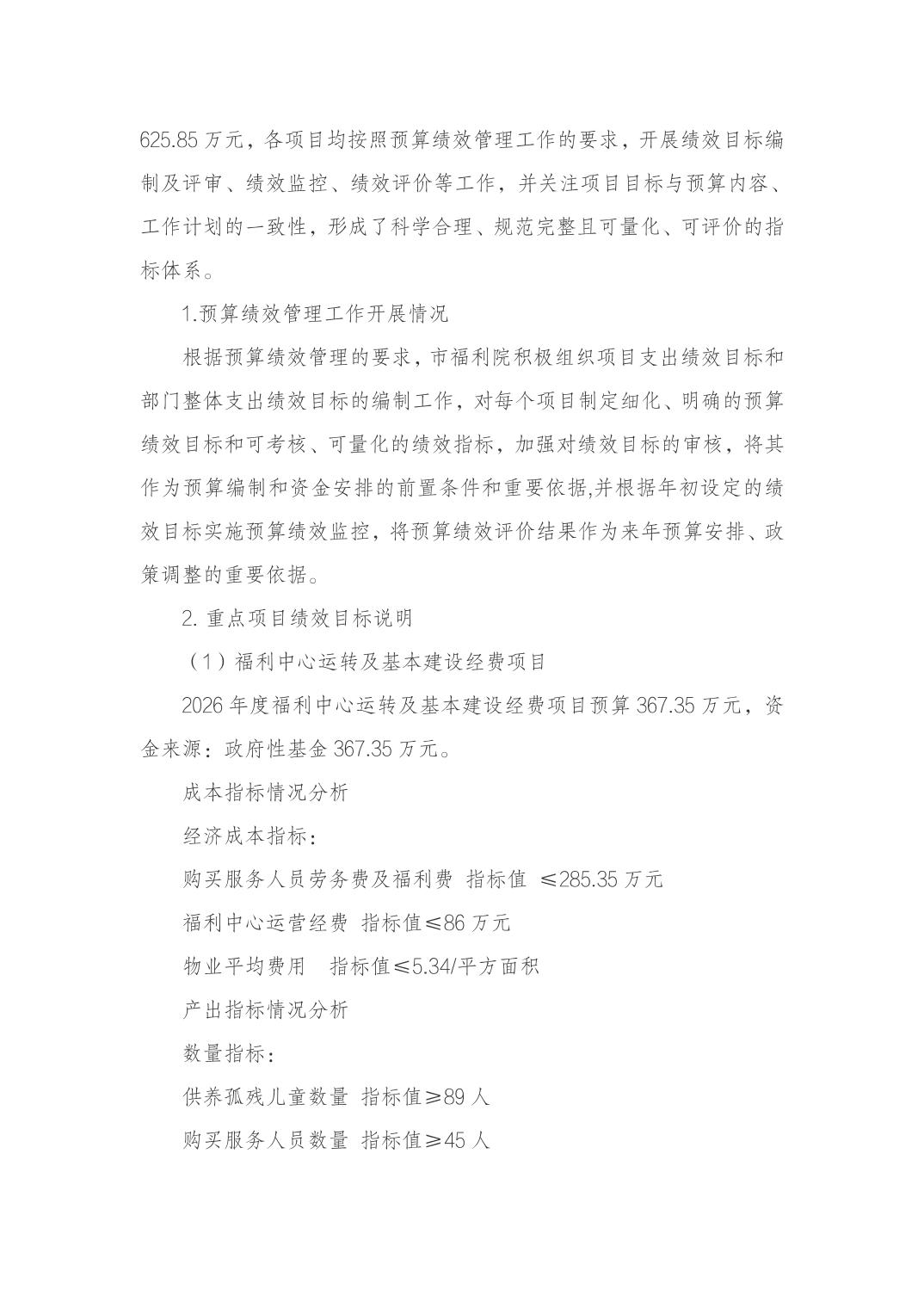 625.85 万元，各项目均按照预算绩效管理工作的要求，开展绩效目标编制及评审、绩效监控、绩效评价等工作，并关注项目目标与预算内容、工作计划的一致性，形成了科学合理、规范完整且可量化、可评价的指标体系。

1.预算绩效管理工作开展情况

根据预算绩效管理的要求，市福利院积极组织项目支出绩效目标和部门整体支出绩效目标的编制工作，对每个项目制定细化、明确的预算绩效目标和可考核、可量化的绩效指标，加强对绩效目标的审核，将其作为预算编制和资金安排的前置条件和重要依据,并根据年初设定的绩效目标实施预算绩效监控，将预算绩效评价结果作为来年预算安排、政策调整的重要依据。

2. 重点项目绩效目标说明

（1）福利中心运转及基本建设经费项目

2026 年度福利中心运转及基本建设经费项目预算 367.35 万元，资金来源：政府性基金 367.35 万元。

成本指标情况分析

经济成本指标：

购买服务人员劳务费及福利费 指标值 ≤285.35 万元

福利中心运营经费 指标值≤86 万元

物业平均费用 指标值≤5.34/平方面积

产出指标情况分析

数量指标：

供养孤残儿童数量 指标值≥89 人

购买服务人员数量 指标值≥45 人